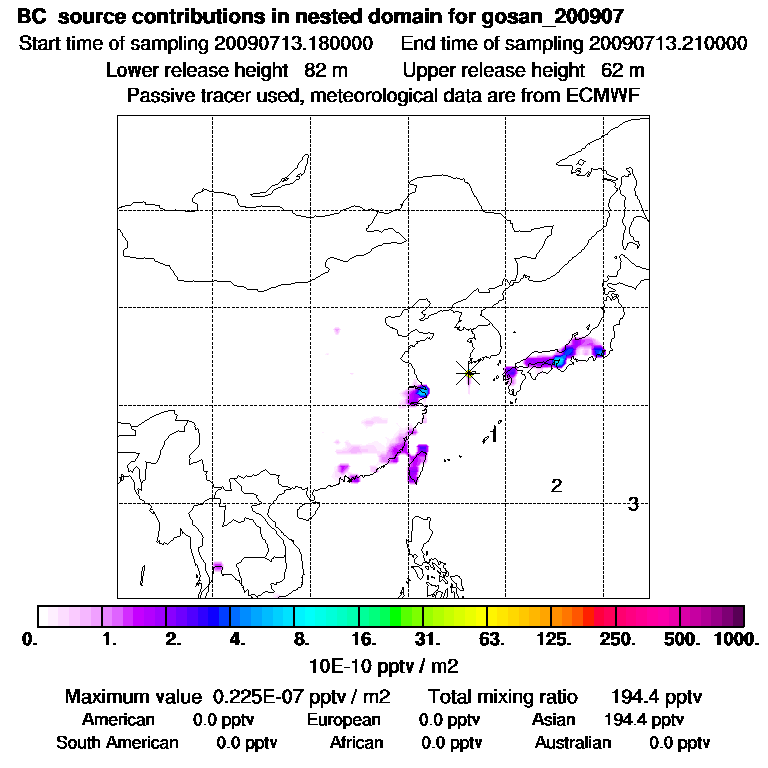 BC source contributions in nested domain for gosan_200907

Start time of sampling 20090713.180000    End time of sampling 20090713.210000

Lower release height 82 m    Upper release height 62 m

Passive tracer used, meteorological data are from ECMWF

1

2

3

0. 1. 2. 4. 8. 16. 31. 63. 125. 250. 500. 1000.

10E-10 pptv / m2

Maximum value 0.225E-07 pptv / m2    Total mixing ratio 194.4 pptv

American 0.0 pptv    European 0.0 pptv    Asian 194.4 pptv

South American 0.0 pptv    African 0.0 pptv    Australian 0.0 pptv